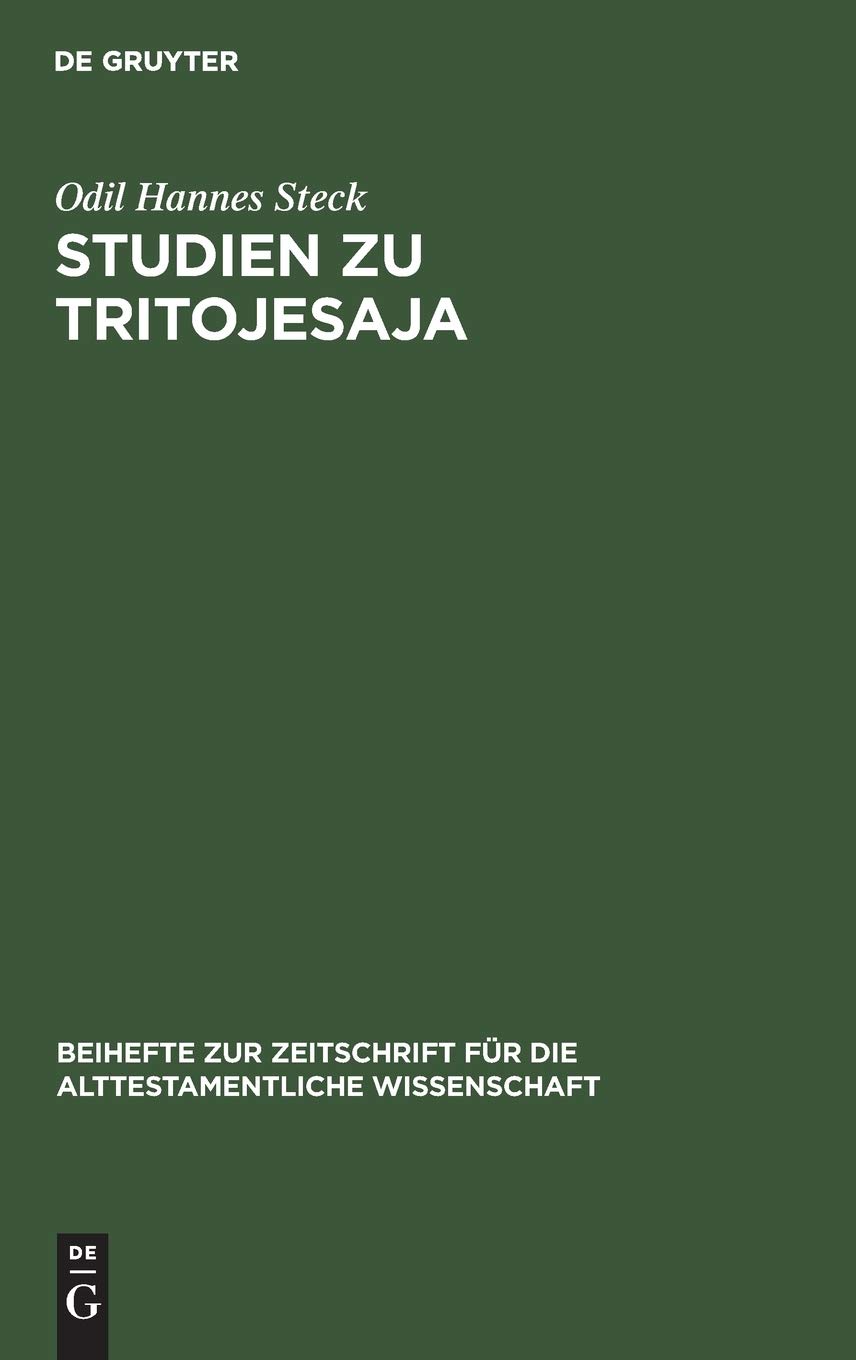 DE GRUYTER

Odil Hannes Steck

STUDIEN ZU TRITOJESAJA

BEIHEFTE ZUR ZEITSCHRIFT FÜR DIE ALTTESTAMENTLICHE WISSENSCHAFT

DE G